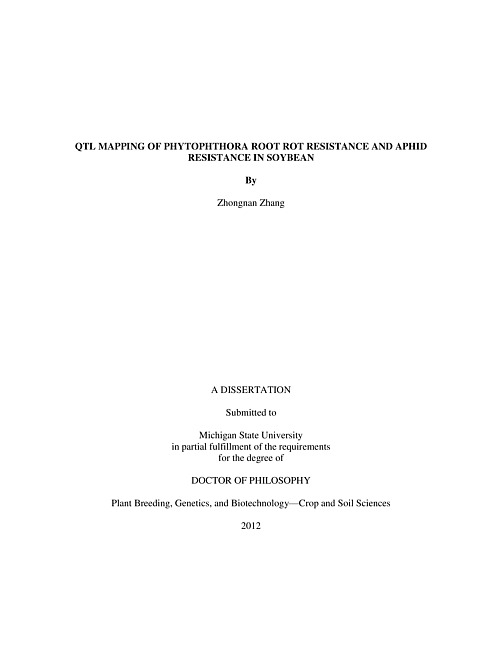 QTL MAPPING OF PHYTOPHTHORA ROOT ROT RESISTANCE AND APHID RESISTANCE IN SOYBEAN

By

Zhongnan Zhang

A DISSERTATION

Submitted to

Michigan State University
in partial fulfillment of the requirements
for the degree of

DOCTOR OF PHILOSOPHY

Plant Breeding, Genetics, and Biotechnology—Crop and Soil Sciences

2012